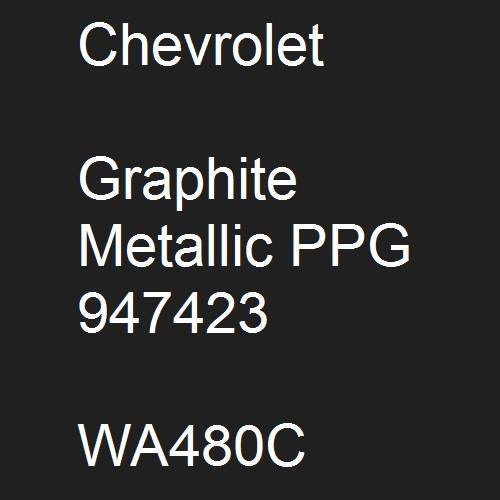 Chevrolet

Graphite Metallic PPG 947423

WA480C